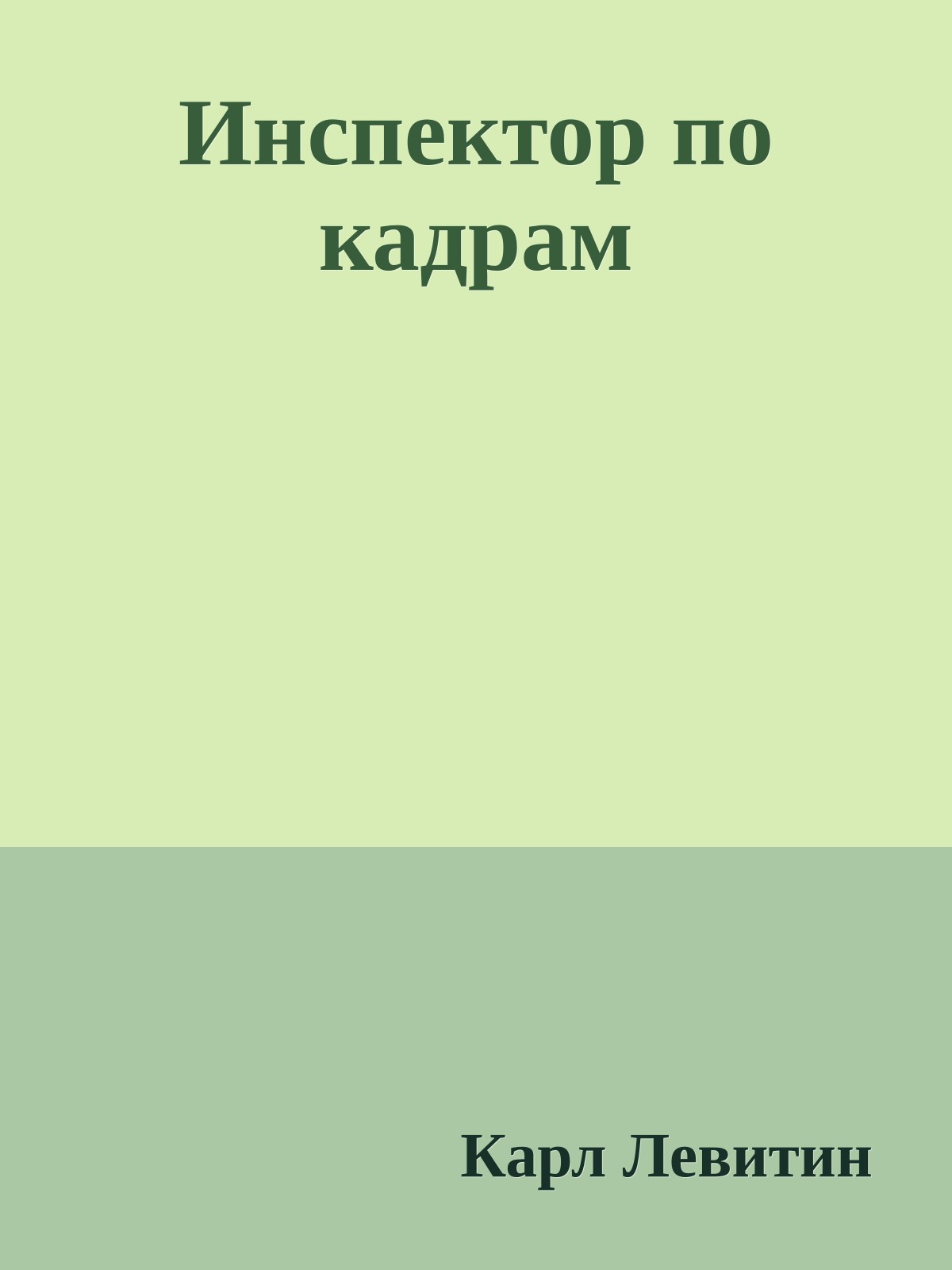 Инспектор по кадрам

Карл Левитин